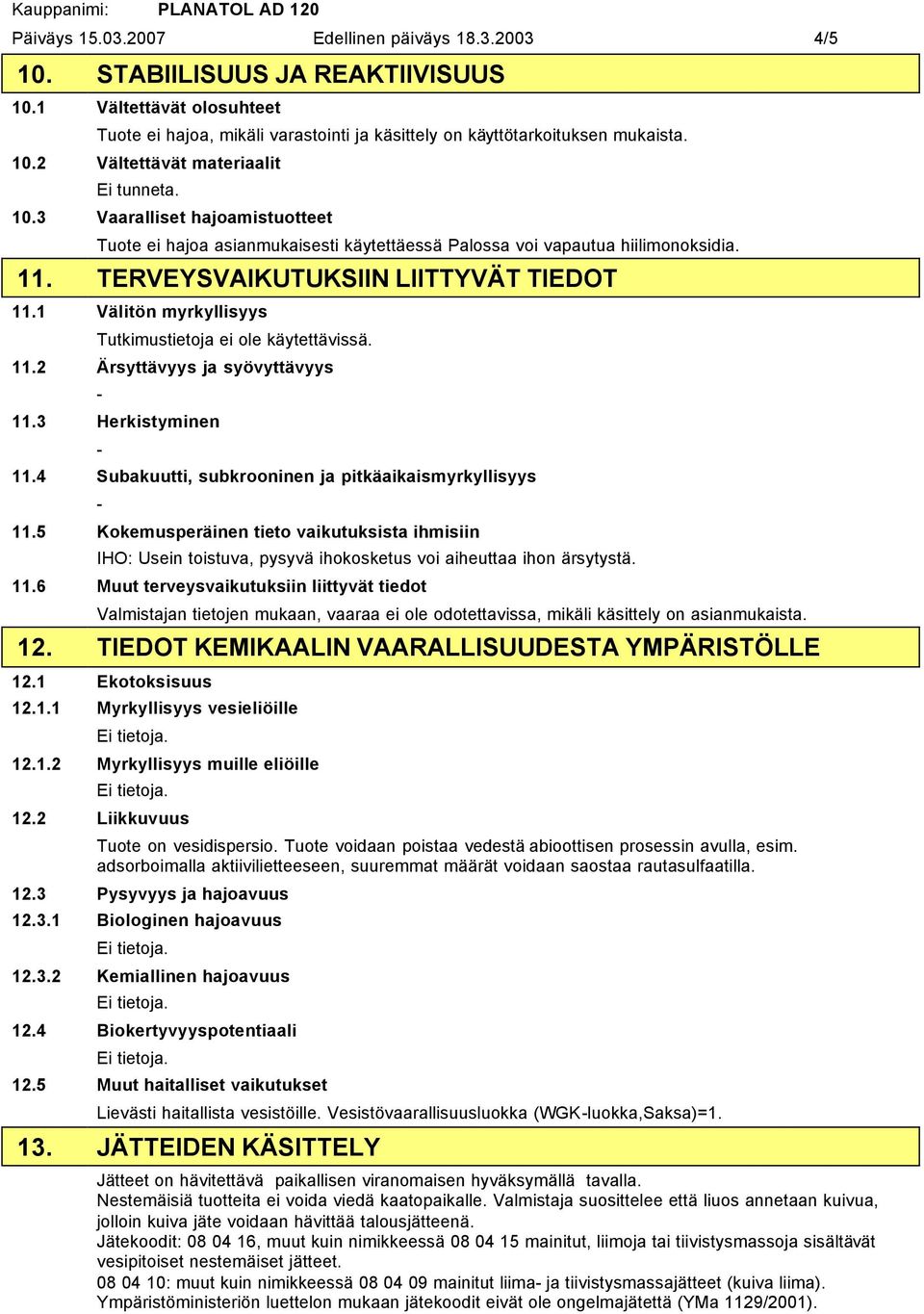 Kauppanimi: PLANATOL AD 120
Päiväys 15.03.2007 Edellinen päiväys 18.3.2003 4/5

10. STABIILISUUS JA REAKTIIVISUUS

10.1 Vältettävät olosuhteet
Tuote ei hajoa, mikäli varastointi ja käsittely on käyttötarkoituksen mukaista.

10.2 Vältettävät materiaalit
Ei tunneta.

10.3 Vaaralliset hajoamistuotteet
Tuote ei hajoa asianmukaisesti käytettäessä Palossa voi vapautua hiilimonoksidia.

11. TERVEYSVAIKUTUKSIIN LIITTYVÄT TIEDOT

11.1 Välitön myrkyllisyys
Tutkimustietoja ei ole käytettävissä.

11.2 Ärsyttävyys ja syövyttävyys
-

11.3 Herkistyminen
-

11.4 Subakuutti, subkrooninen ja pitkäaikaismyrkyllisyys
-

11.5 Kokemusperäinen tieto vaikutuksista ihmisiin
IHO: Usein toistuva, pysyvä ihokosketus voi aiheuttaa ihon ärsytystä.

11.6 Muut terveysvaikutuksiin liittyvät tiedot
Valmistajan tietojen mukaan, vaaraa ei ole odotettavissa, mikäli käsittely on asianmukaista.

12. TIEDOT KEMIKAALIN VAARALLISUUDESTA YMPÄRISTÖLLE

12.1 Ekotoksisuus

12.1.1 Myrkyllisyys vesieliöille
Ei tietoja.

12.1.2 Myrkyllisyys muille eliöille
Ei tietoja.

12.2 Liikkuvuus
Tuote on vesidispersio. Tuote voidaan poistaa vedestä abioottisen prosessin avulla, esim. adsorboimalla aktiivilietteeseen, suuremmat määrät voidaan saostaa rautasulfaatilla.

12.3 Pysyvyys ja hajoavuus

12.3.1 Biologinen hajoavuus
Ei tietoja.

12.3.2 Kemiallinen hajoavuus
Ei tietoja.

12.4 Biokertyvyyspotentiaali
Ei tietoja.

12.5 Muut haitalliset vaikutukset
Lievästi haitallista vesistöille. Vesistövaarallisuusluokka (WGK-luokka,Saksa)=1.

13. JÄTTEIDEN KÄSITTELY

Jätteet on hävitettävä paikallisen viranomaisen hyväksymällä tavalla.
Nestemäisiä tuotteita ei voida viedä kaatopaikalle. Valmistaja suosittelee että liuos annetaan kuivua, jolloin kuiva jäte voidaan hävittää talousjätteenä.
Jätekoodit: 08 04 16, muut kuin nimikkeessä 08 04 15 mainitut, liimoja tai tiivistysmassoja sisältävät vesipitoiset nestemäiset jätteet.
08 04 10: muut kuin nimikkeessä 08 04 09 mainitut liima- ja tiivistysmassajätteet (kuiva liima).
Ympäristöministeriön luettelon mukaan jätekoodit eivät ole ongelmajätettä (YMa 1129/2001).